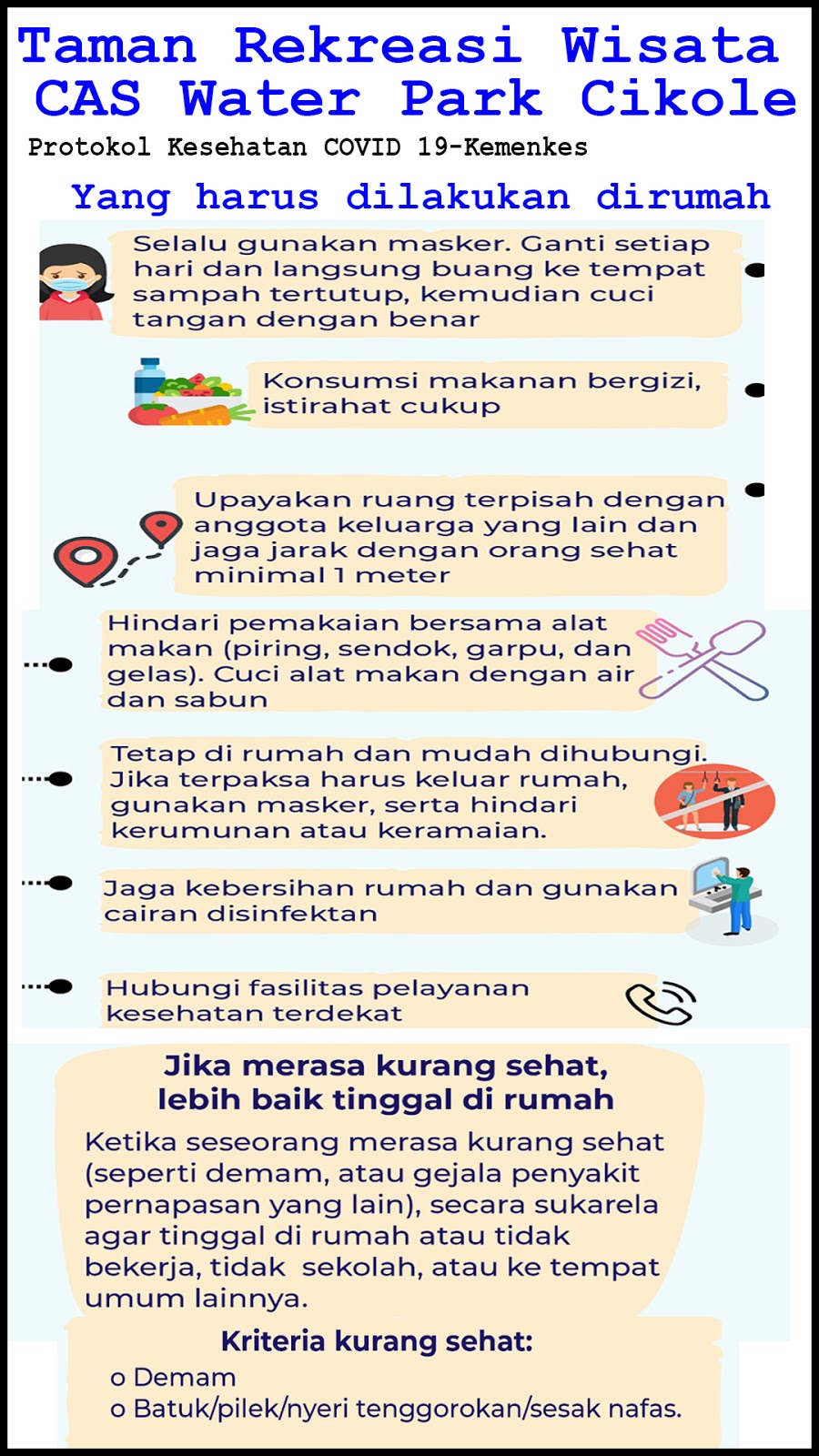 Taman Rekreasi Wisata CAS Water Park Cikole
Protokol Kesehatan COVID 19-Kemenkes

Yang harus dilakukan dirumah

Selalu gunakan masker. Ganti setiap hari dan langsung buang ke tempat sampah tertutup, kemudian cuci tangan dengan benar

Konsumsi makanan bergizi, istirahat cukup

Upayakan ruang terpisah dengan anggota keluarga yang lain dan jaga jarak dengan orang sehat minimal 1 meter

Hindari pemakaian bersama alat makan (piring, sendok, garpu, dan gelas). Cuci alat makan dengan air dan sabun

Tetap di rumah dan mudah dihubungi. Jika terpaksa harus keluar rumah, gunakan masker, serta hindari kerumunan atau keramaian.

Jaga kebersihan rumah dan gunakan cairan disinfektan

Hubungi fasilitas pelayanan kesehatan terdekat

Jika merasa kurang sehat, lebih baik tinggal di rumah

Ketika seseorang merasa kurang sehat (seperti demam, atau gejala penyakit pernapasan yang lain), secara sukarela agar tinggal di rumah atau tidak bekerja, tidak sekolah, atau ke tempat umum lainnya.

Kriteria kurang sehat:
o Demam
o Batuk/pilek/nyeri tenggorokan/sesak nafas.